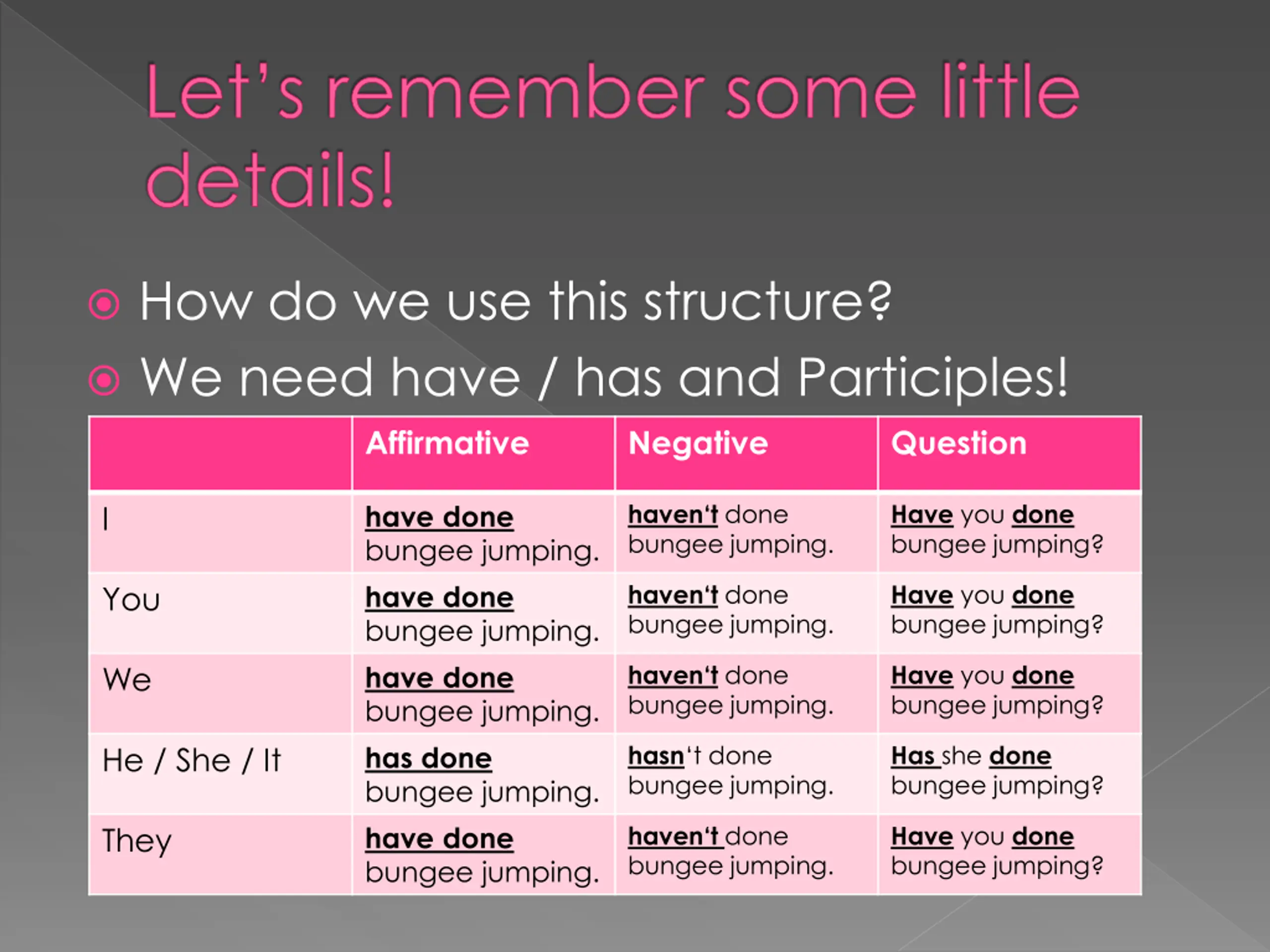 Let's remember some little details!

How do we use this structure?

We need have / has and Participles!

| | Affirmative | Negative | Question |
|---|---|---|---|
| I | have done bungee jumping. | haven't done bungee jumping. | Have you done bungee jumping? |
| You | have done bungee jumping. | haven't done bungee jumping. | Have you done bungee jumping? |
| We | have done bungee jumping. | haven't done bungee jumping. | Have you done bungee jumping? |
| He / She / It | has done bungee jumping. | hasn't done bungee jumping. | Has she done bungee jumping? |
| They | have done bungee jumping. | haven't done bungee jumping. | Have you done bungee jumping? |